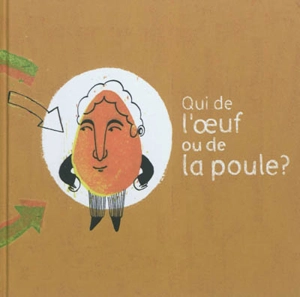 Qui de l'œuf ou de la poule?